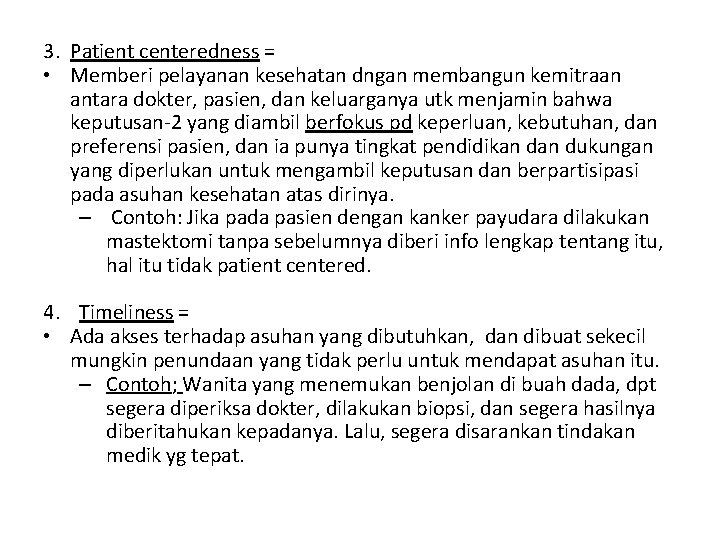 3. Patient centeredness =
• Memberi pelayanan kesehatan dngan membangun kemitraan antara dokter, pasien, dan keluarganya utk menjamin bahwa keputusan-2 yang diambil berfokus pd keperluan, kebutuhan, dan preferensi pasien, dan ia punya tingkat pendidikan dan dukungan yang diperlukan untuk mengambil keputusan dan berpartisipasi pada asuhan kesehatan atas dirinya.
– Contoh: Jika pada pasien dengan kanker payudara dilakukan mastektomi tanpa sebelumnya diberi info lengkap tentang itu, hal itu tidak patient centered.

4. Timeliness =
• Ada akses terhadap asuhan yang dibutuhkan, dan dibuat sekecil mungkin penundaan yang tidak perlu untuk mendapat asuhan itu.
– Contoh; Wanita yang menemukan benjolan di buah dada, dpt segera diperiksa dokter, dilakukan biopsi, dan segera hasilnya diberitahukan kepadanya. Lalu, segera disarankan tindakan medik yg tepat.